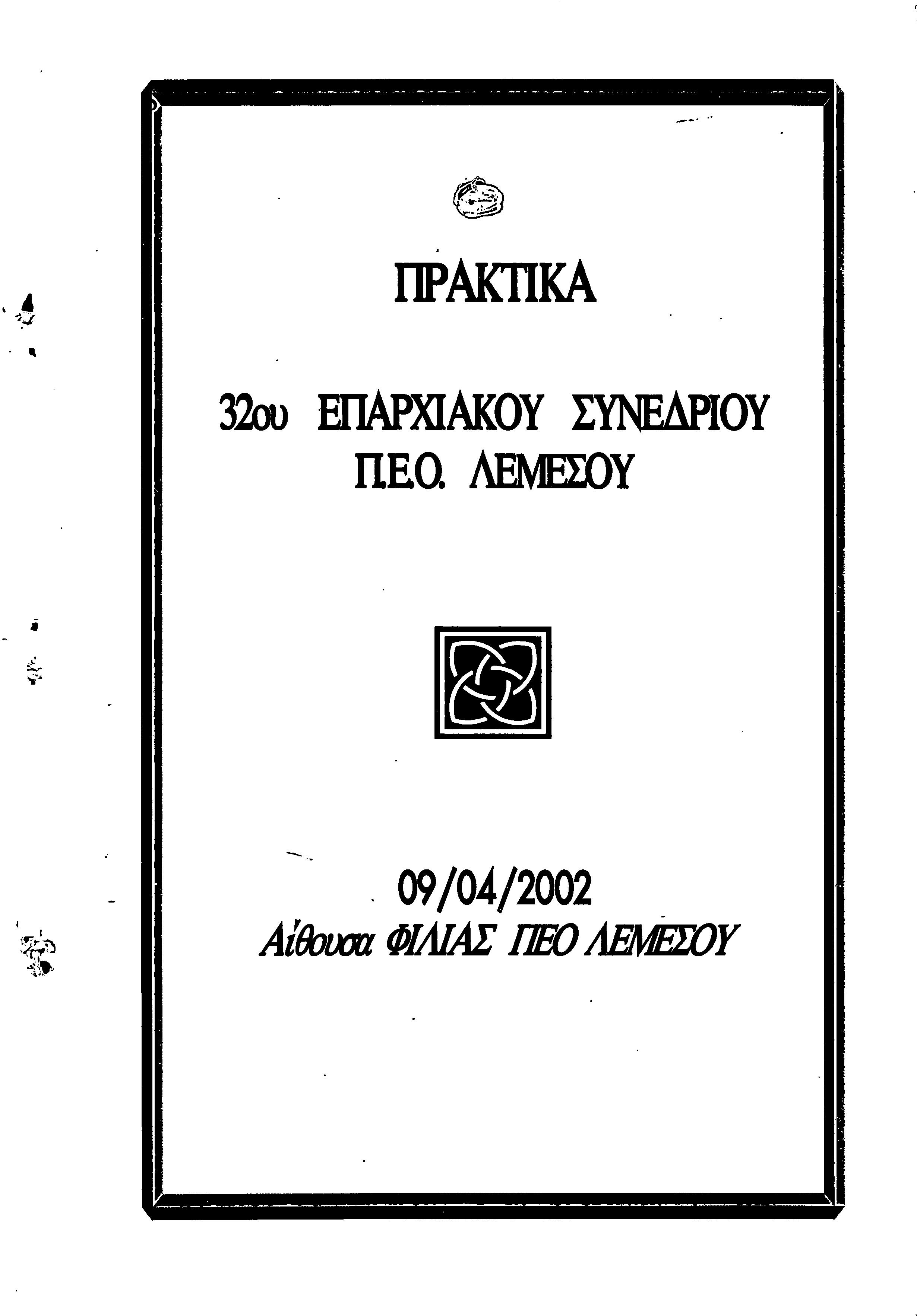 ΠΡΑΚΤΙΚΑ

32ου ΕΠΑΡΧΙΑΚΟΥ ΣΥΝΕΔΡΙΟΥ Π.Ε.Ο. ΛΕΜΕΣΟΥ

09/04/2002
Αίθουσα ΦΙΛΙΑΣ ΠΕΟ ΛΕΜΕΣΟΥ